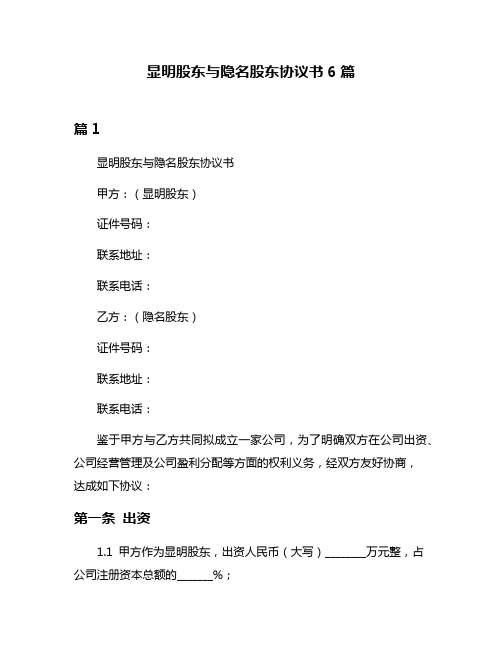 显明股东与隐名股东协议书 6 篇

篇 1

显明股东与隐名股东协议书

甲方：（显明股东）

证件号码：

联系地址：

联系电话：

乙方：（隐名股东）

证件号码：

联系地址：

联系电话：

鉴于甲方与乙方共同拟成立一家公司，为了明确双方在公司出资、公司经营管理及公司盈利分配等方面的权利义务，经双方友好协商，达成如下协议：

第一条 出资

1.1 甲方作为显明股东，出资人民币（大写）________万元整，占公司注册资本总额的_______%；